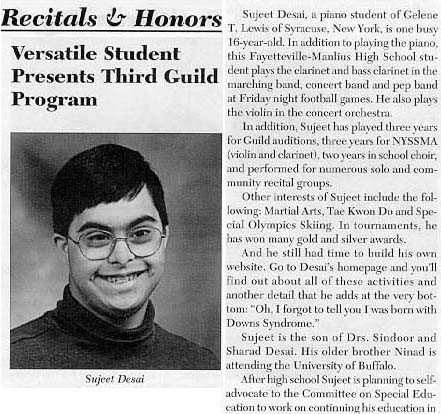 Recitals & Honors

Versatile Student Presents Third Guild Program

Sujeet Desai

Sujeet Desai, a piano student of Gelene T. Lewis of Syracuse, New York, is one busy 16-year-old. In addition to playing the piano, this Fayetteville-Manlius High School student plays the clarinet and bass clarinet in the marching band, concert band and pep band at Friday night football games. He also plays the violin in the concert orchestra.

In addition, Sujeet has played three years for Guild auditions, three years for NYSSMA (violin and clarinet), two years in school choir, and performed for numerous solo and community recital groups.

Other interests of Sujeet include the following: Martial Arts, Tae Kwon Do and Special Olympics Skiing. In tournaments, he has won many gold and silver awards.

And he still had time to build his own website. Go to Desai's homepage and you'll find out about all of these activities and another detail that he adds at the very bottom: "Oh, I forgot to tell you I was born with Downs Syndrome."

Sujeet is the son of Drs. Sindoor and Sharad Desai. His older brother Ninad is attending the University of Buffalo.

After high school Sujeet is planning to self-advocate to the Committee on Special Education to work on continuing his education in